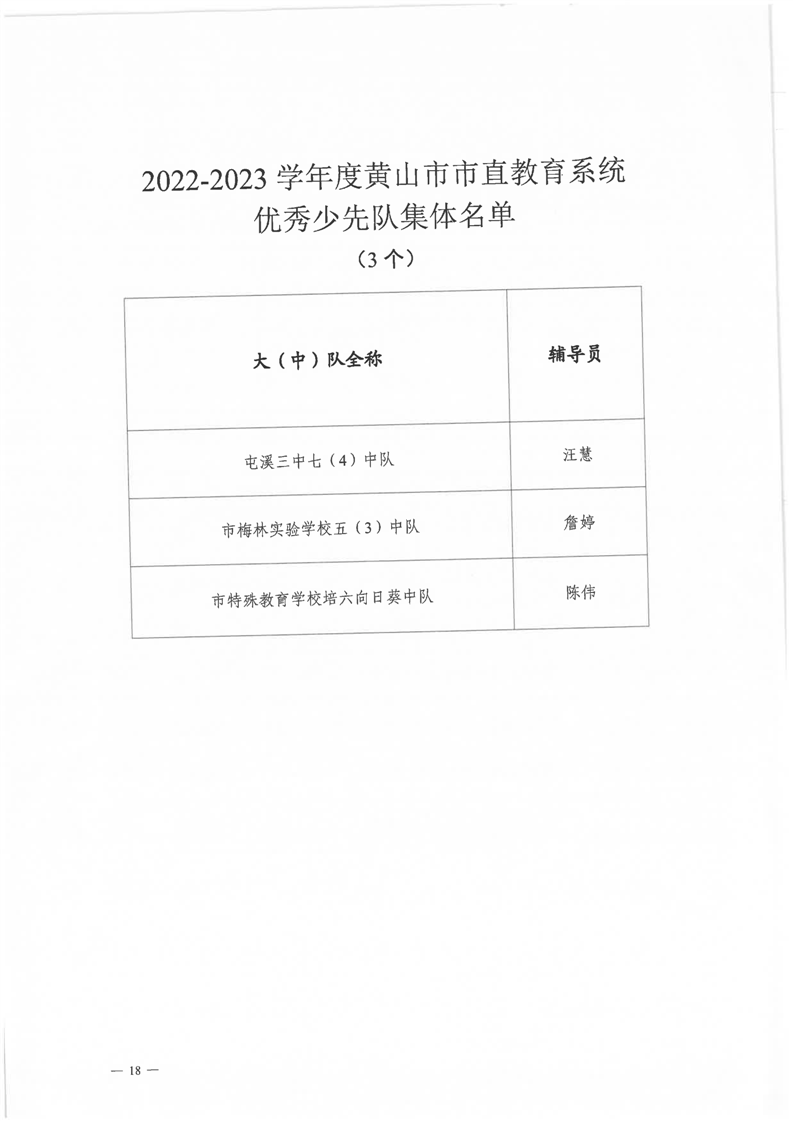 2022-2023 学年度黄山市市直教育系统
优秀少先队集体名单
（3 个）

| 大（中）队全称 | 辅导员 |
|---|---|
| 屯溪三中七（4）中队 | 汪慧 |
| 市梅林实验学校五（3）中队 | 詹婷 |
| 市特殊教育学校培六向日葵中队 | 陈伟 |

— 18 —